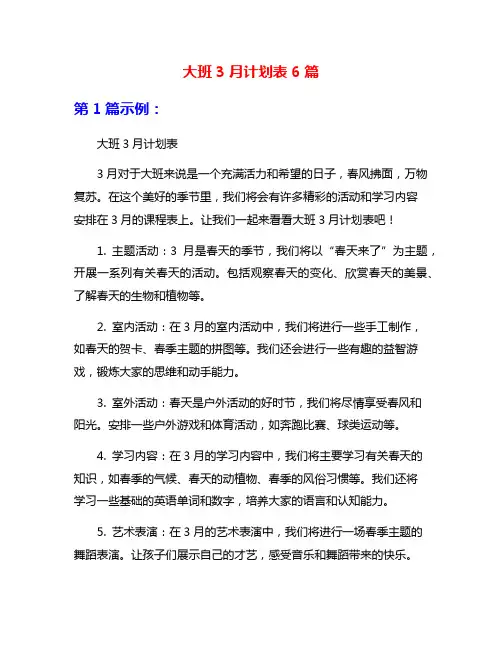 大班 3 月计划表 6 篇

第 1 篇示例：

大班 3 月计划表

3 月对于大班来说是一个充满活力和希望的日子，春风拂面，万物复苏。在这个美好的季节里，我们将会有许多精彩的活动和学习内容安排在 3 月的课程表上。让我们一起来看看大班 3 月计划表吧！

1. 主题活动：3 月是春天的季节，我们将以“春天来了”为主题，开展一系列有关春天的活动。包括观察春天的变化、欣赏春天的美景、了解春天的生物和植物等。

2. 室内活动：在 3 月的室内活动中，我们将进行一些手工制作，如春天的贺卡、春季主题的拼图等。我们还会进行一些有趣的益智游戏，锻炼大家的思维和动手能力。

3. 室外活动：春天是户外活动的好时节，我们将尽情享受春风和阳光。安排一些户外游戏和体育活动，如奔跑比赛、球类运动等。

4. 学习内容：在 3 月的学习内容中，我们将主要学习有关春天的知识，如春季的气候、春天的动植物、春季的风俗习惯等。我们还将学习一些基础的英语单词和数字，培养大家的语言和认知能力。

5. 艺术表演：在 3 月的艺术表演中，我们将进行一场春季主题的舞蹈表演。让孩子们展示自己的才艺，感受音乐和舞蹈带来的快乐。